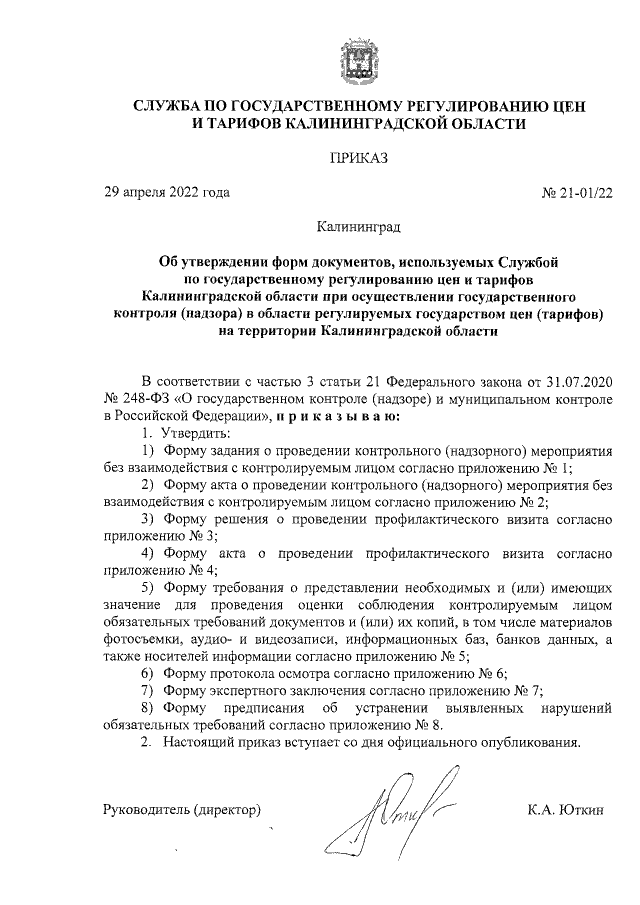 СЛУЖБА ПО ГОСУДАРСТВЕННОМУ РЕГУЛИРОВАНИЮ ЦЕН И ТАРИФОВ КАЛИНИНГРАДСКОЙ ОБЛАСТИ

ПРИКАЗ

29 апреля 2022 года № 21-01/22

Калининград

Об утверждении форм документов, используемых Службой по государственному регулированию цен и тарифов Калининградской области при осуществлении государственного контроля (надзора) в области регулируемых государством цен (тарифов) на территории Калининградской области

В соответствии с частью 3 статьи 21 Федерального закона от 31.07.2020 № 248-ФЗ «О государственном контроле (надзоре) и муниципальном контроле в Российской Федерации», п р и к а з ы в а ю:

1. Утвердить:

1) Форму задания о проведении контрольного (надзорного) мероприятия без взаимодействия с контролируемым лицом согласно приложению № 1;

2) Форму акта о проведении контрольного (надзорного) мероприятия без взаимодействия с контролируемым лицом согласно приложению № 2;

3) Форму решения о проведении профилактического визита согласно приложению № 3;

4) Форму акта о проведении профилактического визита согласно приложению № 4;

5) Форму требования о представлении необходимых и (или) имеющих значение для проведения оценки соблюдения контролируемым лицом обязательных требований документов и (или) их копий, в том числе материалов фотосъемки, аудио- и видеозаписи, информационных баз, банков данных, а также носителей информации согласно приложению № 5;

6) Форму протокола осмотра согласно приложению № 6;

7) Форму экспертного заключения согласно приложению № 7;

8) Форму предписания об устранении выявленных нарушений обязательных требований согласно приложению № 8.

2. Настоящий приказ вступает со дня официального опубликования.

Руководитель (директор) К.А. Юткин